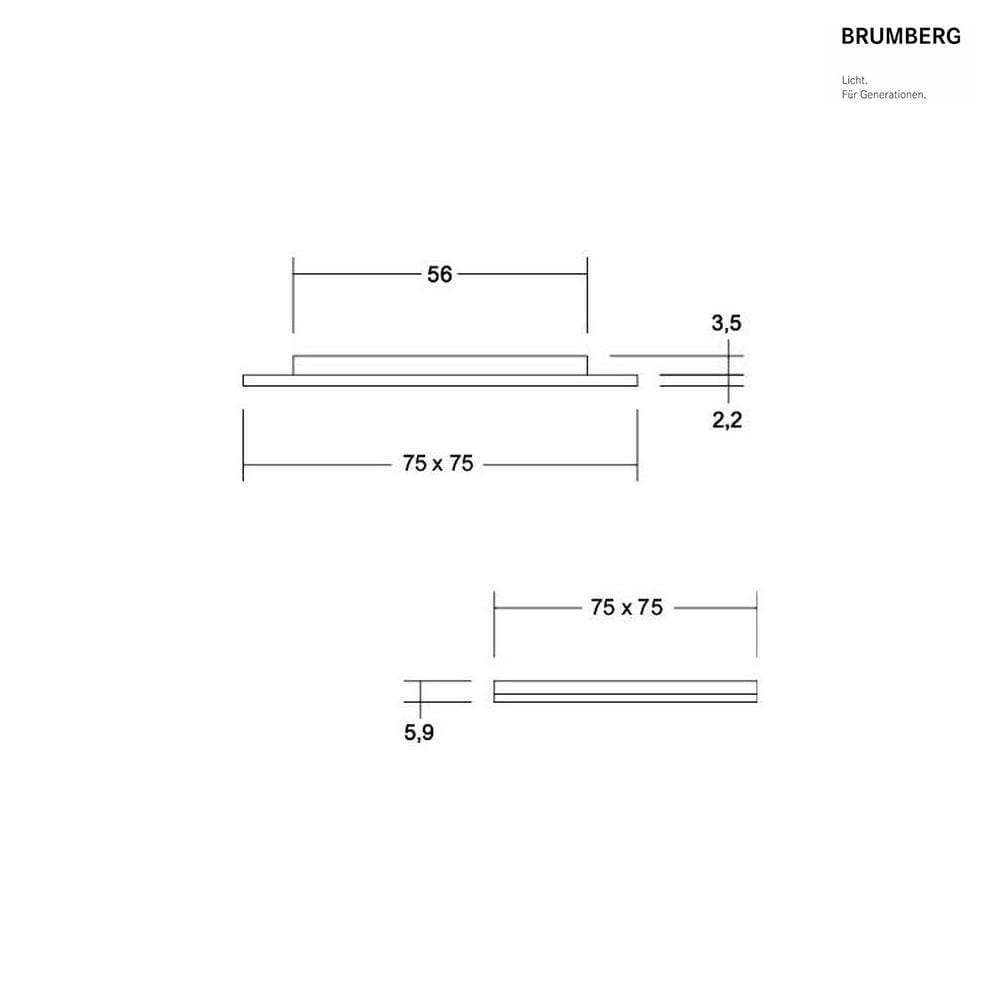 BRUMBERG

Licht.
Für Generationen.

56

3,5

2,2

75 x 75

75 x 75

5,9